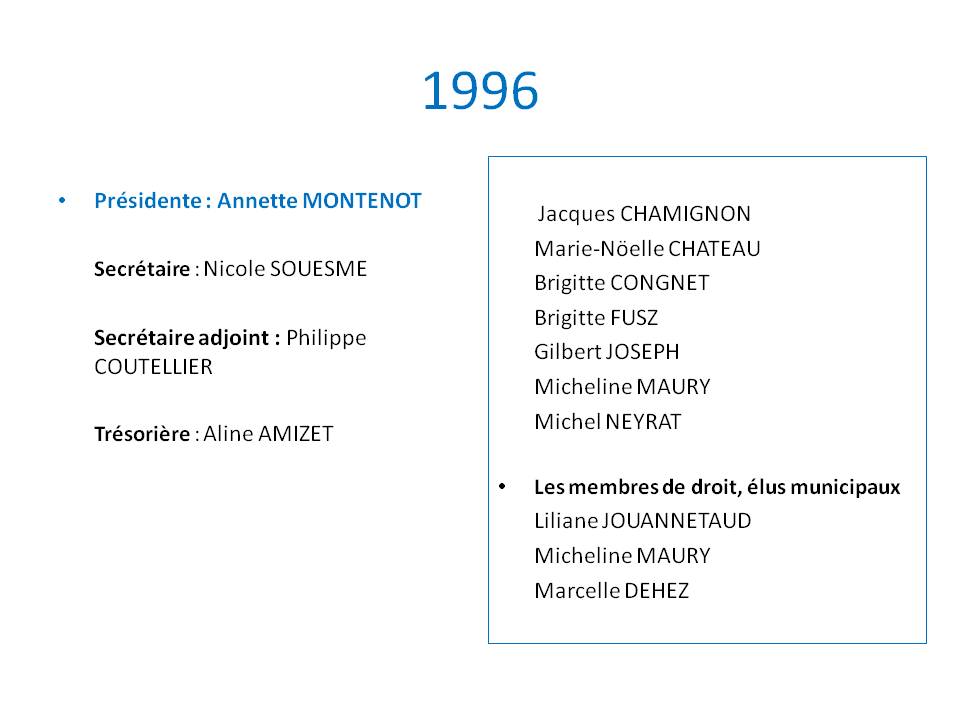 1996

• Présidente : Annette MONTENOT

Secrétaire : Nicole SOUESME

Secrétaire adjoint : Philippe COUTELLIER

Trésorière : Aline AMIZET

Jacques CHAMIGNON
Marie-Nöelle CHATEAU
Brigitte CONGNET
Brigitte FUSZ
Gilbert JOSEPH
Micheline MAURY
Michel NEYRAT

• Les membres de droit, élus municipaux
Liliane JOUANNETAUD
Micheline MAURY
Marcelle DEHEZ